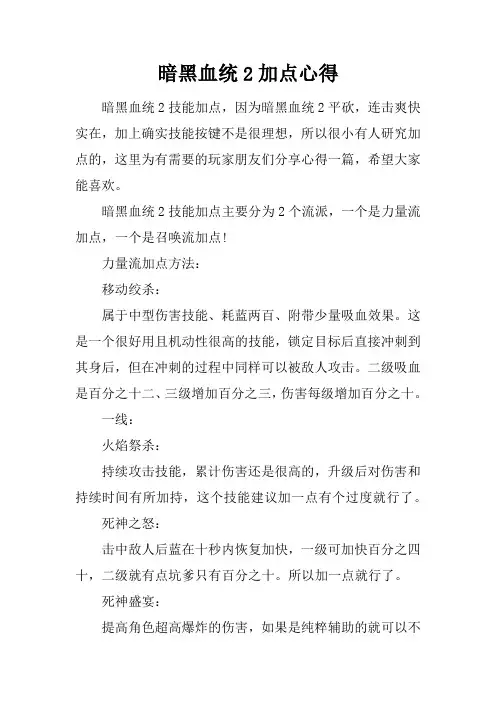 暗黑血统 2 加点心得

暗黑血统 2 技能加点，因为暗黑血统 2 平砍，连击爽快实在，加上确实技能按键不是很理想，所以很小有人研究加点的，这里为有需要的玩家朋友们分享心得一篇，希望大家能喜欢。

暗黑血统 2 技能加点主要分为 2 个流派，一个是力量流加点，一个是召唤流加点!

力量流加点方法：

移动绞杀：

属于中型伤害技能、耗蓝两百、附带少量吸血效果。这是一个很好用且机动性很高的技能，锁定目标后直接冲刺到其身后，但在冲刺的过程中同样可以被敌人攻击。二级吸血是百分之十二、三级增加百分之三，伤害每级增加百分之十。

一线：

火焰祭杀：

持续攻击技能，累计伤害还是很高的，升级后对伤害和持续时间有所加持，这个技能建议加一点有个过度就行了。

死神之怒：

击中敌人后蓝在十秒内恢复加快，一级可加快百分之四十，二级就有点坑爹只有百分之十。所以加一点就行了。

死神盛宴：

提高角色超高爆炸的伤害，如果是纯粹辅助的就可以不